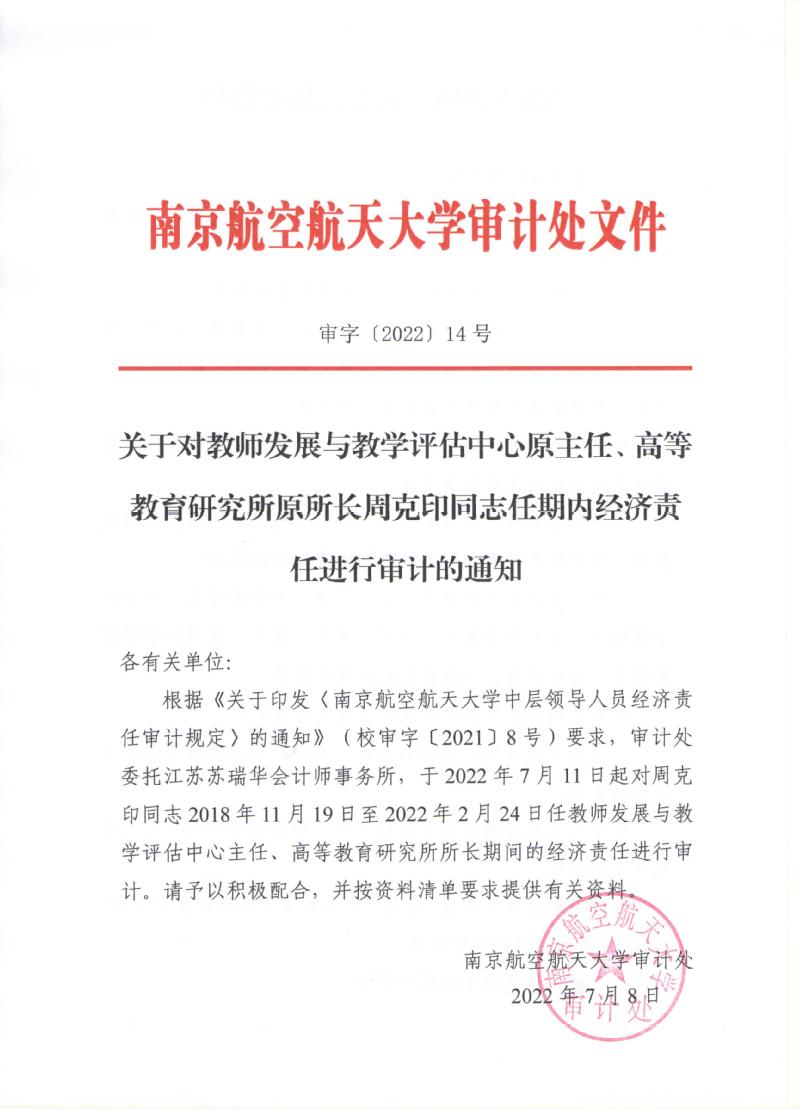 南京航空航天大学审计处文件

审字〔2022〕14 号

关于对教师发展与教学评估中心原主任、高等教育研究所原所长周克印同志任期内经济责任进行审计的通知

各有关单位：

根据《关于印发〈南京航空航天大学中层领导人员经济责任审计规定〉的通知》（校审字〔2021〕8 号）要求，审计处委托江苏苏瑞华会计师事务所，于 2022 年 7 月 11 日起对周克印同志 2018 年 11 月 19 日至 2022 年 2 月 24 日任教师发展与教学评估中心主任、高等教育研究所所长期间的经济责任进行审计。请予以积极配合，并按资料清单要求提供有关资料。

南京航空航天大学审计处
2022 年 7 月 8 日

南京航空航天大学 审计处